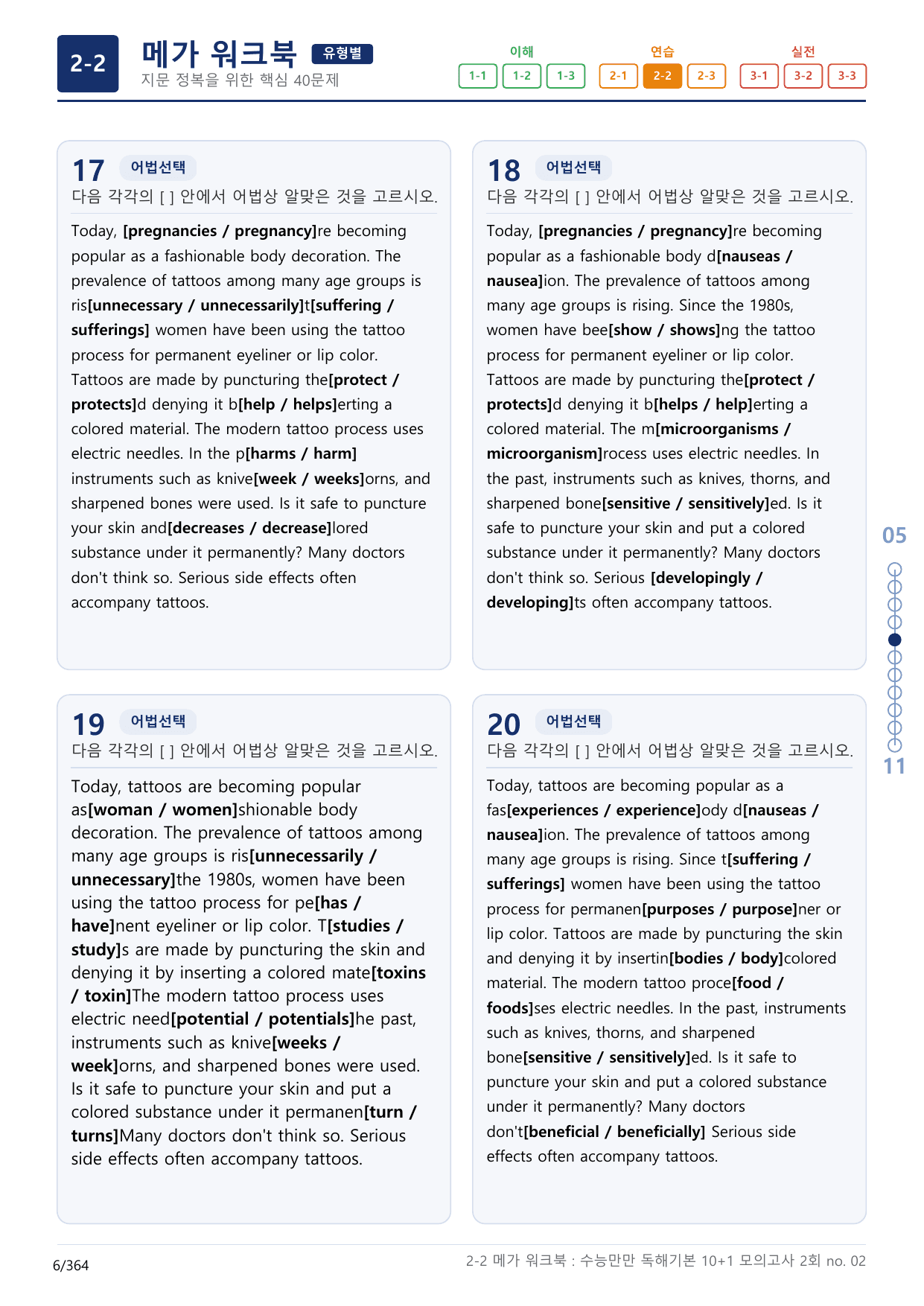 2-2 메가 워크북 유형별
지문 정복을 위한 핵심 40문제

이해
1-1 1-2 1-3
연습
2-1 2-2 2-3
실전
3-1 3-2 3-3

17 어법선택
다음 각각의 [ ] 안에서 어법상 알맞은 것을 고르시오.

Today, [pregnancies / pregnancy]re becoming popular as a fashionable body decoration. The prevalence of tattoos among many age groups is ris[unnecessary / unnecessarily]t[suffering / sufferings] women have been using the tattoo process for permanent eyeliner or lip color. Tattoos are made by puncturing the[protect / protects]d denying it b[help / helps]erting a colored material. The modern tattoo process uses electric needles. In the p[harms / harm] instruments such as knive[week / weeks]orns, and sharpened bones were used. Is it safe to puncture your skin and[decreases / decrease]lored substance under it permanently? Many doctors don't think so. Serious side effects often accompany tattoos.

18 어법선택
다음 각각의 [ ] 안에서 어법상 알맞은 것을 고르시오.

Today, [pregnancies / pregnancy]re becoming popular as a fashionable body d[nauseas / nausea]ion. The prevalence of tattoos among many age groups is rising. Since the 1980s, women have bee[show / shows]ng the tattoo process for permanent eyeliner or lip color. Tattoos are made by puncturing the[protect / protects]d denying it b[helps / help]erting a colored material. The m[microorganisms / microorganism]rocess uses electric needles. In the past, instruments such as knives, thorns, and sharpened bone[sensitive / sensitively]ed. Is it safe to puncture your skin and put a colored substance under it permanently? Many doctors don't think so. Serious [developingly / developing]ts often accompany tattoos.

19 어법선택
다음 각각의 [ ] 안에서 어법상 알맞은 것을 고르시오.

Today, tattoos are becoming popular as[woman / women]shionable body decoration. The prevalence of tattoos among many age groups is ris[unnecessarily / unnecessary]the 1980s, women have been using the tattoo process for pe[has / have]nent eyeliner or lip color. T[studies / study]s are made by puncturing the skin and denying it by inserting a colored mate[toxins / toxin]The modern tattoo process uses electric need[potential / potentials]he past, instruments such as knive[weeks / week]orns, and sharpened bones were used. Is it safe to puncture your skin and put a colored substance under it permanen[turn / turns]Many doctors don't think so. Serious side effects often accompany tattoos.

20 어법선택
다음 각각의 [ ] 안에서 어법상 알맞은 것을 고르시오.

Today, tattoos are becoming popular as a fas[experiences / experience]ody d[nauseas / nausea]ion. The prevalence of tattoos among many age groups is rising. Since t[suffering / sufferings] women have been using the tattoo process for permanen[purposes / purpose]ner or lip color. Tattoos are made by puncturing the skin and denying it by insertin[bodies / body]colored material. The modern tattoo proce[food / foods]ses electric needles. In the past, instruments such as knives, thorns, and sharpened bone[sensitive / sensitively]ed. Is it safe to puncture your skin and put a colored substance under it permanently? Many doctors don't[beneficial / beneficially] Serious side effects often accompany tattoos.

05
11

6/364
2-2 메가 워크북 : 수능만만 독해기본 10+1 모의고사 2회 no. 02